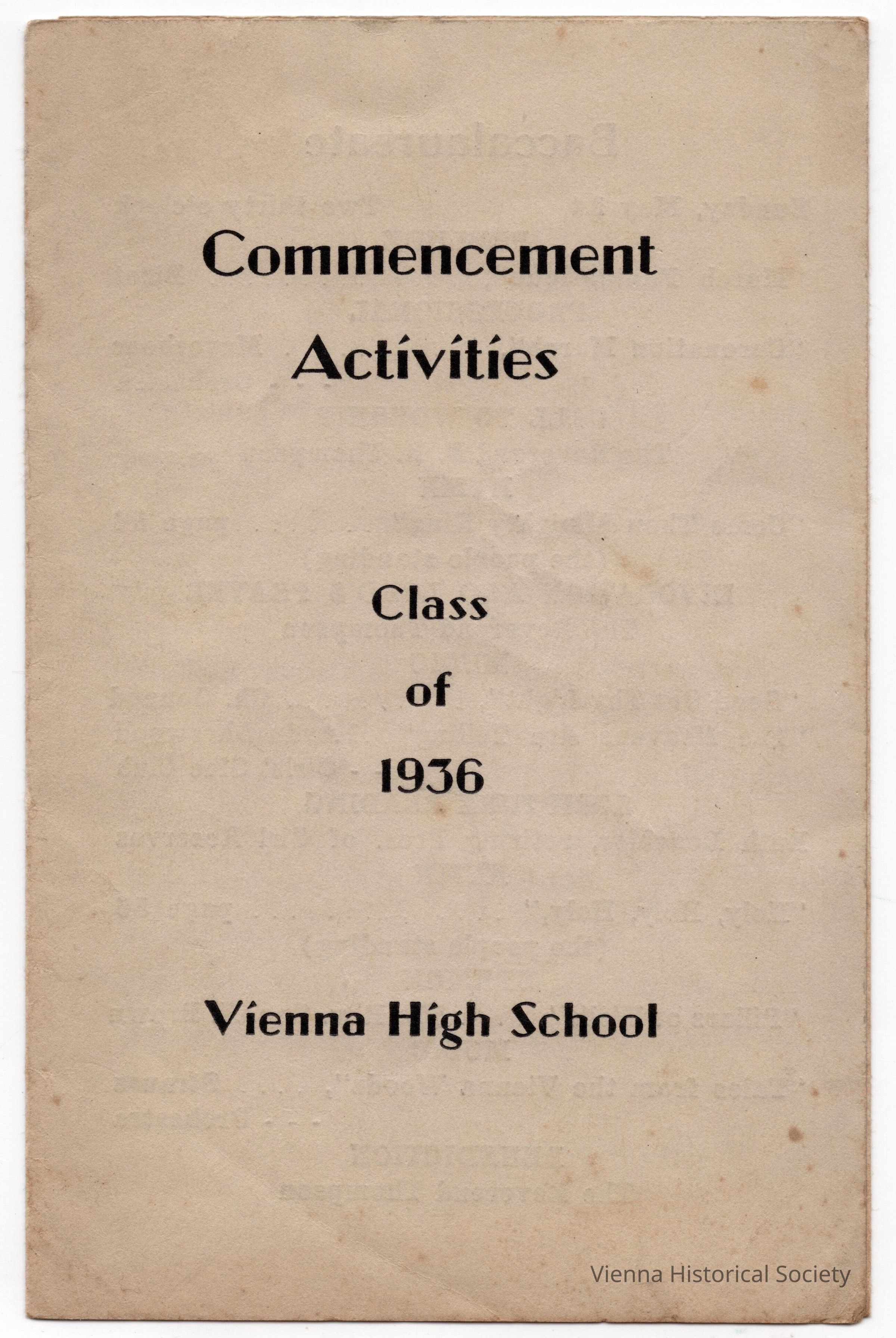 Commencement Activities

Class of 1936

Vienna High School

Vienna Historical Society